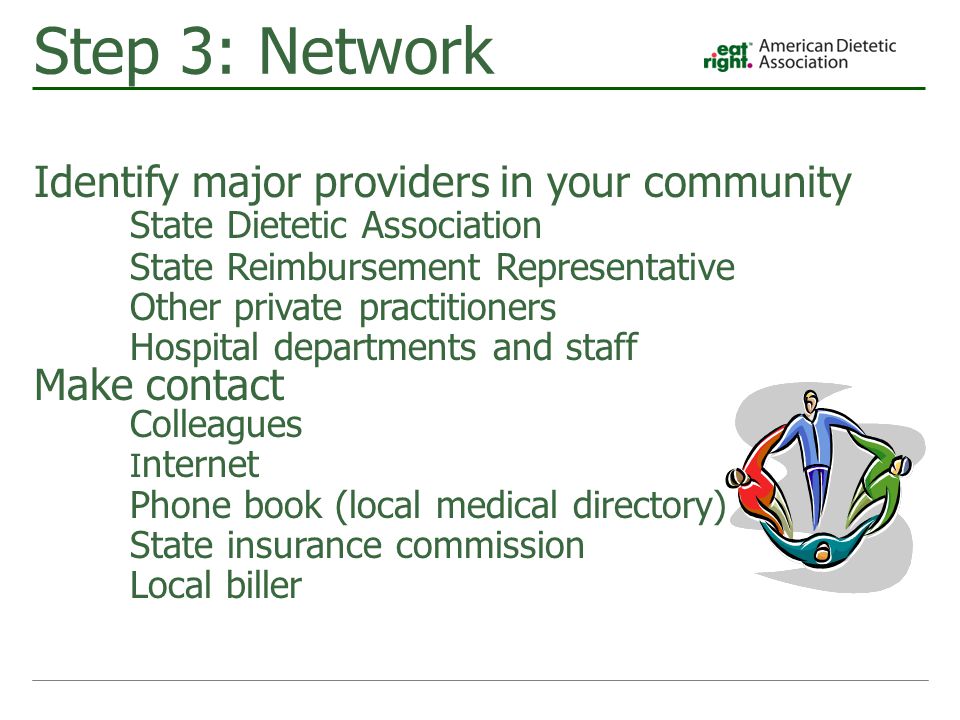 Step 3: Network

eat right. American Dietetic Association

Identify major providers in your community

State Dietetic Association

State Reimbursement Representative

Other private practitioners

Hospital departments and staff

Make contact

Colleagues

Internet

Phone book (local medical directory)

State insurance commission

Local biller